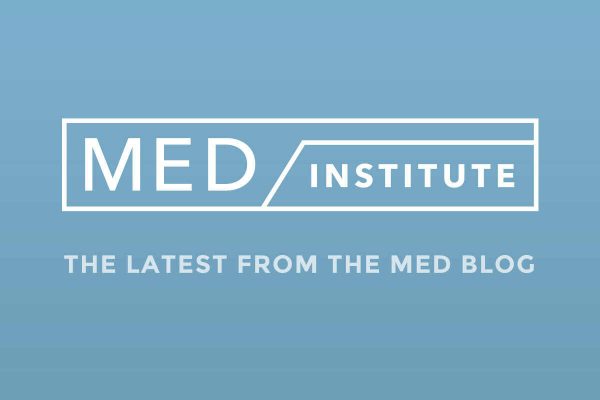 MED INSTITUTE

THE LATEST FROM THE MED BLOG